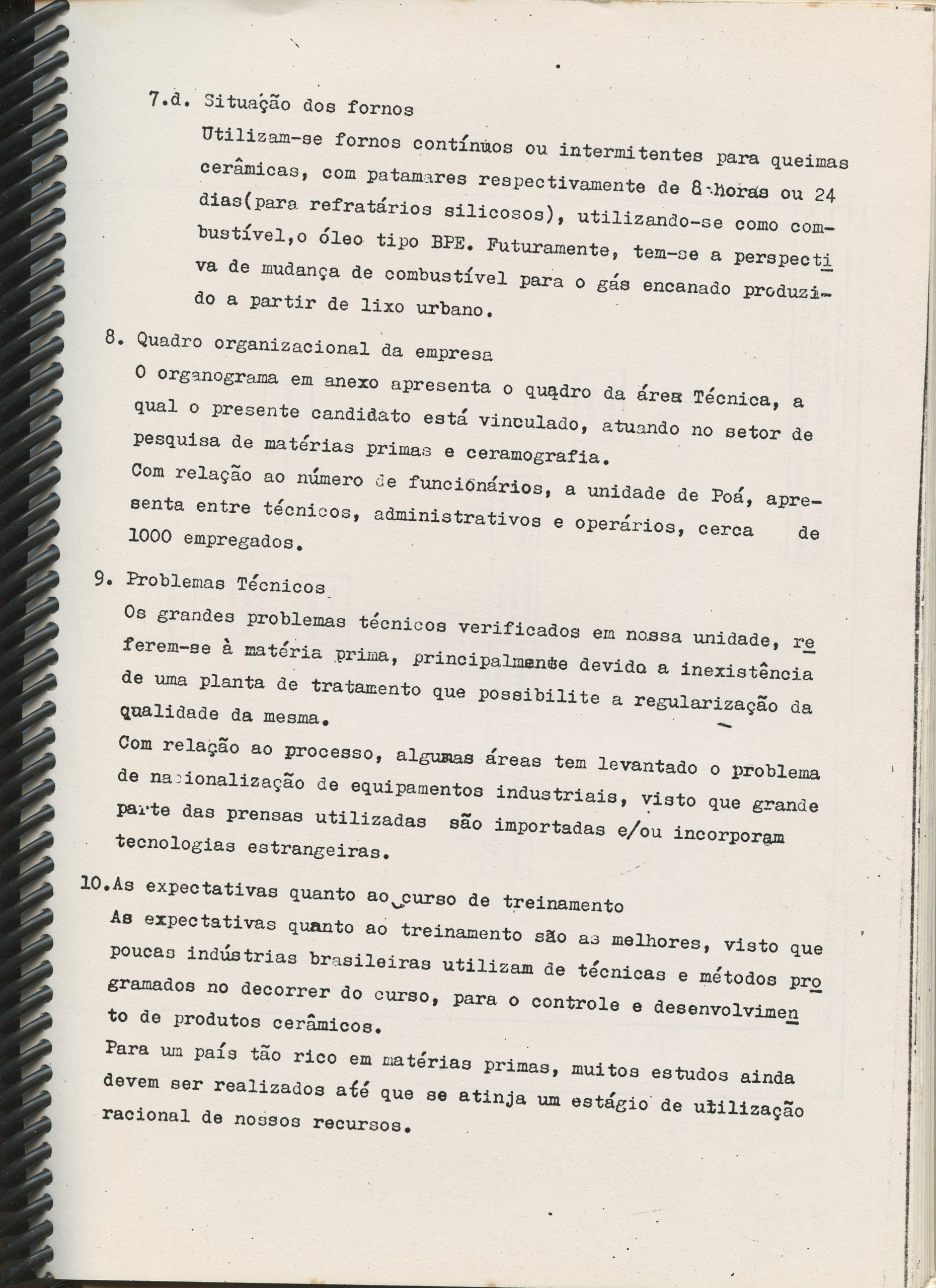 7.d. Situação dos fornos

Utilizam-se fornos contínuos ou intermitentes para queimas cerâmicas, com patamares respectivamente de 8 horas ou 24 dias(para refratários silicosos), utilizando-se como combustível,o óleo tipo BPE. Futuramente, tem-se a perspectiva de mudança de combustível para o gás encanado produzido a partir de lixo urbano.

8. Quadro organizacional da empresa

O organograma em anexo apresenta o quadro da área Técnica, a qual o presente candidato está vinculado, atuando no setor de pesquisa de matérias primas e ceramografia.

Com relação ao número de funcionários, a unidade de Poá, apresenta entre técnicos, administrativos e operários, cerca de 1000 empregados.

9. Problemas Técnicos

Os grandes problemas técnicos verificados em nossa unidade, referem-se à matéria prima, principalmente devido a inexistência de uma planta de tratamento que possibilite a regularização da qualidade da mesma.

Com relação ao processo, algumas áreas tem levantado o problema de nacionalização de equipamentos industriais, visto que grande parte das prensas utilizadas são importadas e/ou incorporam tecnologias estrangeiras.

10.As expectativas quanto ao curso de treinamento

As expectativas quanto ao treinamento são as melhores, visto que poucas indústrias brasileiras utilizam de técnicas e métodos programados no decorrer do curso, para o controle e desenvolvimento de produtos cerâmicos.

Para um país tão rico em matérias primas, muitos estudos ainda devem ser realizados até que se atinja um estágio de utilização racional de nossos recursos.